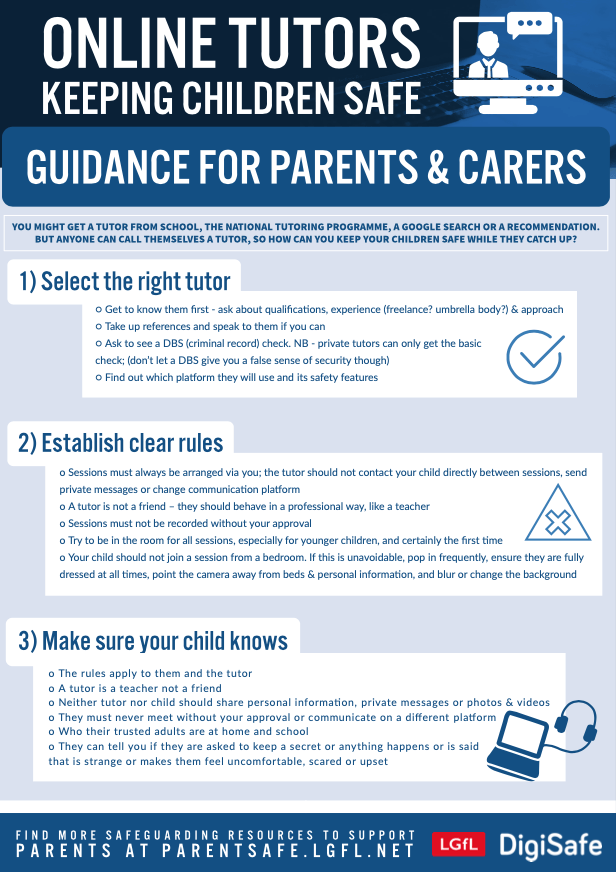 ONLINE TUTORS
KEEPING CHILDREN SAFE

GUIDANCE FOR PARENTS & CARERS

YOU MIGHT GET A TUTOR FROM SCHOOL, THE NATIONAL TUTORING PROGRAMME, A GOOGLE SEARCH OR A RECOMMENDATION. BUT ANYONE CAN CALL THEMSELVES A TUTOR, SO HOW CAN YOU KEEP YOUR CHILDREN SAFE WHILE THEY CATCH UP?

1) Select the right tutor

o Get to know them first - ask about qualifications, experience (freelance? umbrella body?) & approach
o Take up references and speak to them if you can
o Ask to see a DBS (criminal record) check. NB - private tutors can only get the basic check; (don't let a DBS give you a false sense of security though)
o Find out which platform they will use and its safety features

2) Establish clear rules

o Sessions must always be arranged via you; the tutor should not contact your child directly between sessions, send private messages or change communication platform
o A tutor is not a friend – they should behave in a professional way, like a teacher
o Sessions must not be recorded without your approval
o Try to be in the room for all sessions, especially for younger children, and certainly the first time
o Your child should not join a session from a bedroom. If this is unavoidable, pop in frequently, ensure they are fully dressed at all times, point the camera away from beds & personal information, and blur or change the background

3) Make sure your child knows

o The rules apply to them and the tutor
o A tutor is a teacher not a friend
o Neither tutor nor child should share personal information, private messages or photos & videos
o They must never meet without your approval or communicate on a different platform
o Who their trusted adults are at home and school
o They can tell you if they are asked to keep a secret or anything happens or is said that is strange or makes them feel uncomfortable, scared or upset

FIND MORE SAFEGUARDING RESOURCES TO SUPPORT PARENTS AT PARENTSAFE.LGFL.NET

LGfL DigiSafe